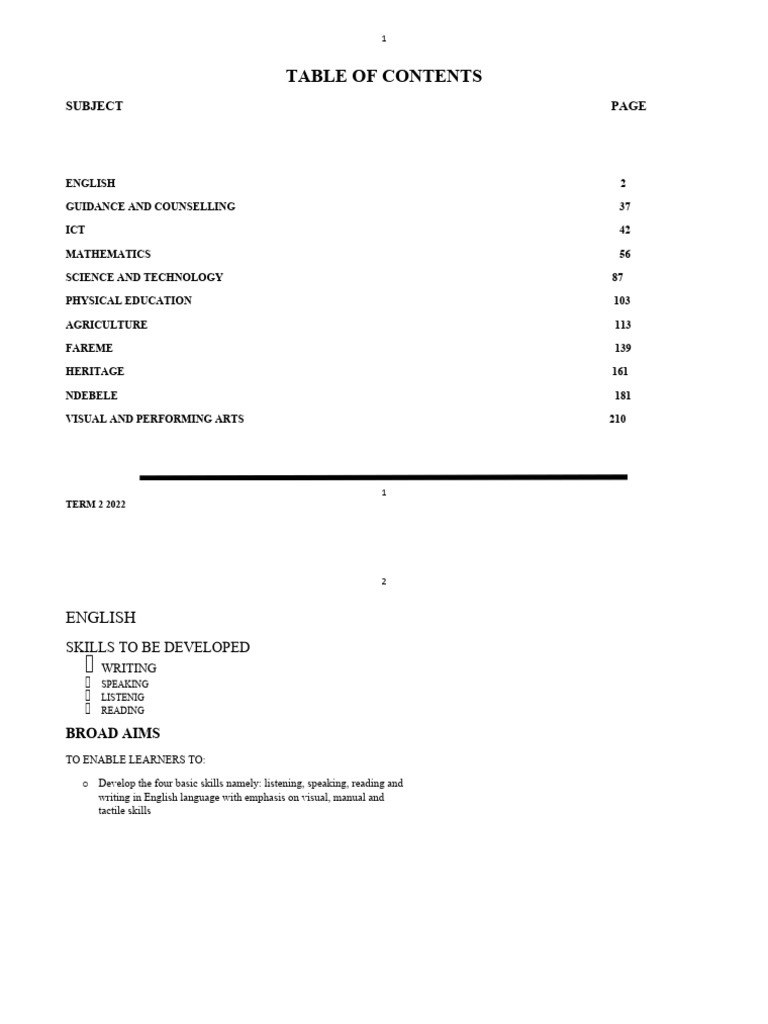 1

TABLE OF CONTENTS

| SUBJECT | PAGE |
|---|---|
| ENGLISH | 2 |
| GUIDANCE AND COUNSELLING | 37 |
| ICT | 42 |
| MATHEMATICS | 56 |
| SCIENCE AND TECHNOLOGY | 87 |
| PHYSICAL EDUCATION | 103 |
| AGRICULTURE | 113 |
| FAREME | 139 |
| HERITAGE | 161 |
| NDEBELE | 181 |
| VISUAL AND PERFORMING ARTS | 210 |

1

TERM 2 2022

2

ENGLISH

SKILLS TO BE DEVELOPED

WRITING
SPEAKING
LISTENIG
READING

BROAD AIMS

TO ENABLE LEARNERS TO:

o Develop the four basic skills namely: listening, speaking, reading and writing in English language with emphasis on visual, manual and tactile skills